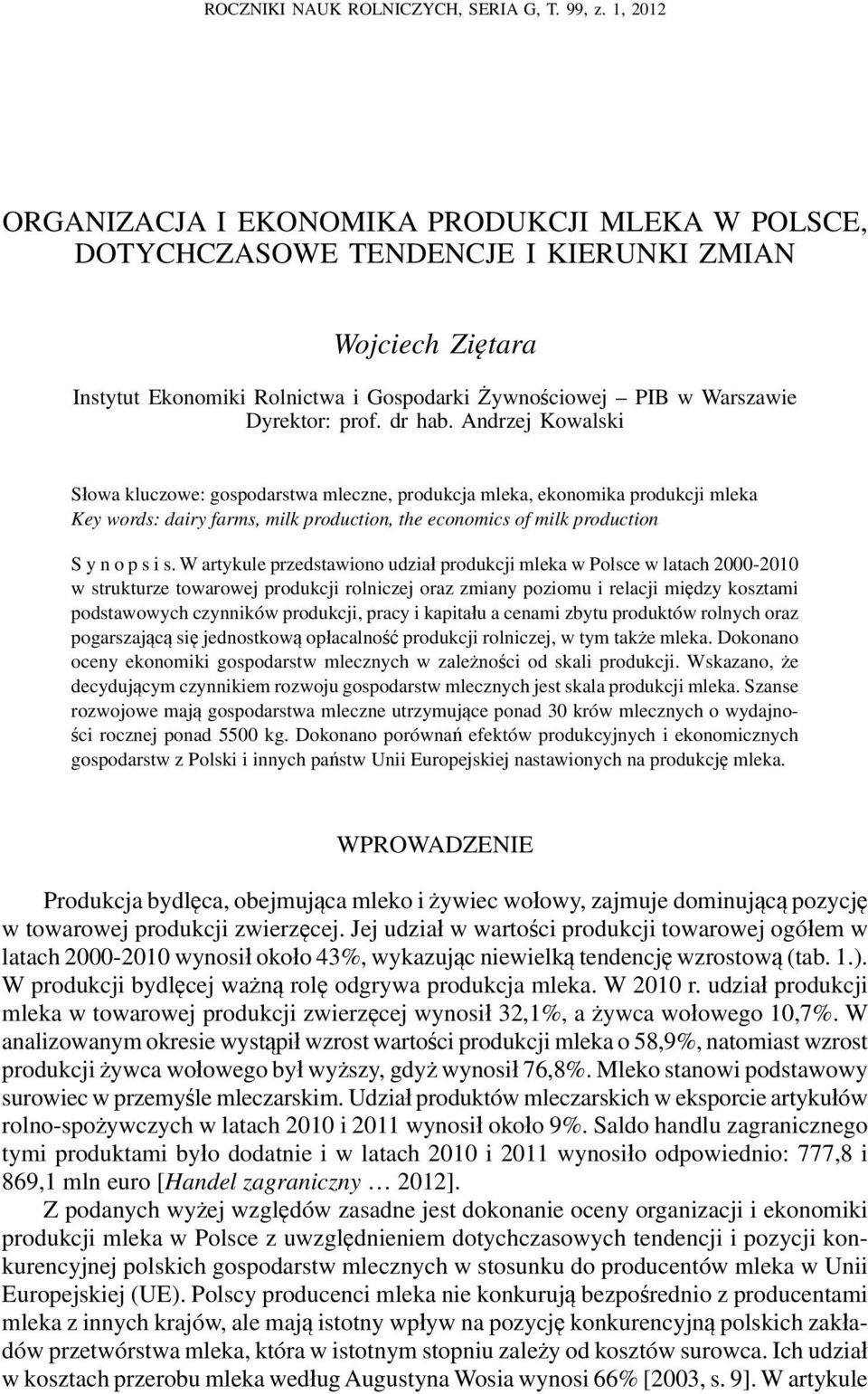 ROCZNIKI NAUK ROLNICZYCH, SERIA G, T. 99, z. 1, 2012

ORGANIZACJA I EKONOMIKA PRODUKCJI MLEKA W POLSCE, DOTYCHCZASOWE TENDENCJE I KIERUNKI ZMIAN

Wojciech Ziętara
Instytut Ekonomiki Rolnictwa i Gospodarki Żywnościowej – PIB w Warszawie
Dyrektor: prof. dr hab. Andrzej Kowalski

Słowa kluczowe: gospodarstwa mleczne, produkcja mleka, ekonomika produkcji mleka
Key words: dairy farms, milk production, the economics of milk production

S y n o p s i s. W artykule przedstawiono udział produkcji mleka w Polsce w latach 2000-2010 w strukturze towarowej produkcji rolniczej oraz zmiany poziomu i relacji między kosztami podstawowych czynników produkcji, pracy i kapitału a cenami zbytu produktów rolnych oraz pogarszającą się jednostkową opłacalność produkcji rolniczej, w tym także mleka. Dokonano oceny ekonomiki gospodarstw mlecznych w zależności od skali produkcji. Wskazano, że decydującym czynnikiem rozwoju gospodarstw mlecznych jest skala produkcji mleka. Szanse rozwojowe mają gospodarstwa mleczne utrzymujące ponad 30 krów mlecznych o wydajności rocznej ponad 5500 kg. Dokonano porównań efektów produkcyjnych i ekonomicznych gospodarstw z Polski i innych państw Unii Europejskiej nastawionych na produkcję mleka.

WPROWADZENIE

Produkcja bydlęca, obejmująca mleko i żywiec wołowy, zajmuje dominującą pozycję w towarowej produkcji zwierzęcej. Jej udział w wartości produkcji towarowej ogółem w latach 2000-2010 wynosił około 43%, wykazując niewielką tendencję wzrostową (tab. 1.). W produkcji bydlęcej ważną rolę odgrywa produkcja mleka. W 2010 r. udział produkcji mleka w towarowej produkcji zwierzęcej wynosił 32,1%, a żywca wołowego 10,7%. W analizowanym okresie wystąpił wzrost wartości produkcji mleka o 58,9%, natomiast wzrost produkcji żywca wołowego był wyższy, gdyż wynosił 76,8%. Mleko stanowi podstawowy surowiec w przemyśle mleczarskim. Udział produktów mleczarskich w eksporcie artykułów rolno-spożywczych w latach 2010 i 2011 wynosił około 9%. Saldo handlu zagranicznego tymi produktami było dodatnie i w latach 2010 i 2011 wynosiło odpowiednio: 777,8 i 869,1 mln euro [Handel zagraniczny … 2012].

Z podanych wyżej względów zasadne jest dokonanie oceny organizacji i ekonomiki produkcji mleka w Polsce z uwzględnieniem dotychczasowych tendencji i pozycji konkurencyjnej polskich gospodarstw mlecznych w stosunku do producentów mleka w Unii Europejskiej (UE). Polscy producenci mleka nie konkurują bezpośrednio z producentami mleka z innych krajów, ale mają istotny wpływ na pozycję konkurencyjną polskich zakładów przetwórstwa mleka, która w istotnym stopniu zależy od kosztów surowca. Ich udział w kosztach przerobu mleka według Augustyna Wosia wynosi 66% [2003, s. 9]. W artykule